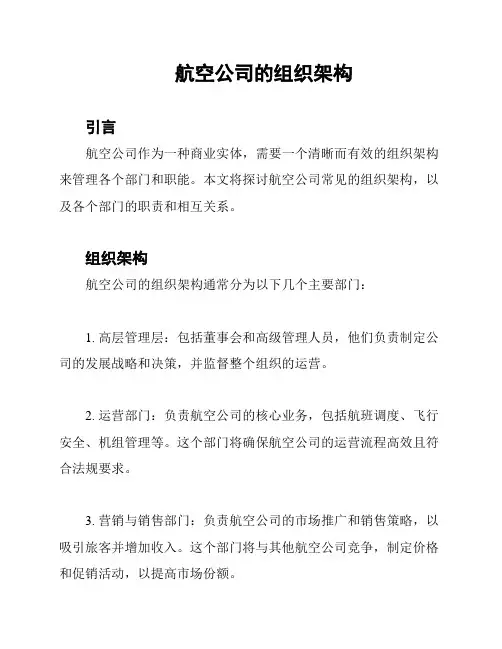 航空公司的组织架构

引言

航空公司作为一种商业实体，需要一个清晰而有效的组织架构来管理各个部门和职能。本文将探讨航空公司常见的组织架构，以及各个部门的职责和相互关系。

组织架构

航空公司的组织架构通常分为以下几个主要部门：

1. 高层管理层：包括董事会和高级管理人员，他们负责制定公司的发展战略和决策，并监督整个组织的运营。

2. 运营部门：负责航空公司的核心业务，包括航班调度、飞行安全、机组管理等。这个部门将确保航空公司的运营流程高效且符合法规要求。

3. 营销与销售部门：负责航空公司的市场推广和销售策略，以吸引旅客并增加收入。这个部门将与其他航空公司竞争，制定价格和促销活动，以提高市场份额。